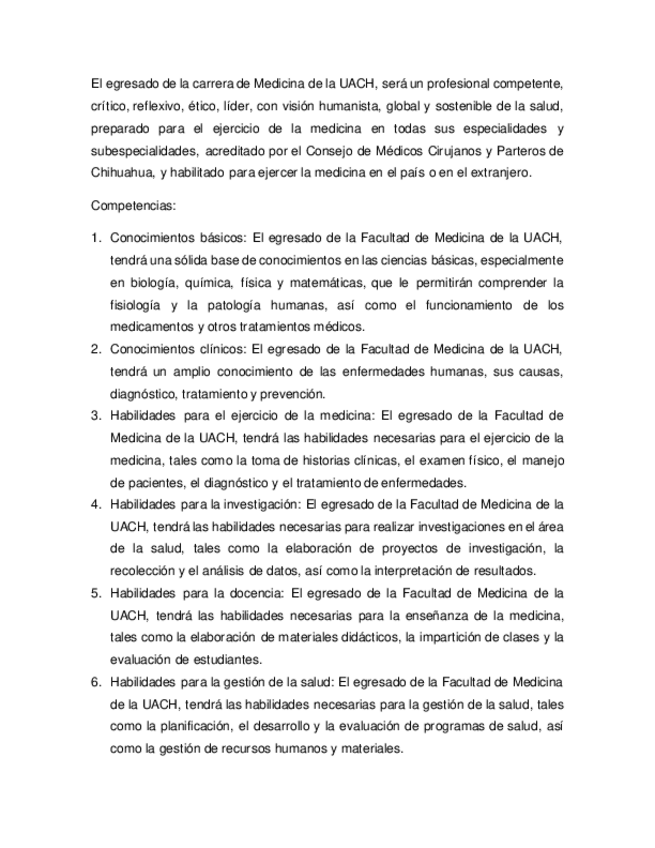 El egresado de la carrera de Medicina de la UACH, será un profesional competente, crítico, reflexivo, ético, líder, con visión humanista, global y sostenible de la salud, preparado para el ejercicio de la medicina en todas sus especialidades y subespecialidades, acreditado por el Consejo de Médicos Cirujanos y Parteros de Chihuahua, y habilitado para ejercer la medicina en el país o en el extranjero.

Competencias:

1. Conocimientos básicos: El egresado de la Facultad de Medicina de la UACH, tendrá una sólida base de conocimientos en las ciencias básicas, especialmente en biología, química, física y matemáticas, que le permitirán comprender la fisiología y la patología humanas, así como el funcionamiento de los medicamentos y otros tratamientos médicos.
2. Conocimientos clínicos: El egresado de la Facultad de Medicina de la UACH, tendrá un amplio conocimiento de las enfermedades humanas, sus causas, diagnóstico, tratamiento y prevención.
3. Habilidades para el ejercicio de la medicina: El egresado de la Facultad de Medicina de la UACH, tendrá las habilidades necesarias para el ejercicio de la medicina, tales como la toma de historias clínicas, el examen físico, el manejo de pacientes, el diagnóstico y el tratamiento de enfermedades.
4. Habilidades para la investigación: El egresado de la Facultad de Medicina de la UACH, tendrá las habilidades necesarias para realizar investigaciones en el área de la salud, tales como la elaboración de proyectos de investigación, la recolección y el análisis de datos, así como la interpretación de resultados.
5. Habilidades para la docencia: El egresado de la Facultad de Medicina de la UACH, tendrá las habilidades necesarias para la enseñanza de la medicina, tales como la elaboración de materiales didácticos, la impartición de clases y la evaluación de estudiantes.
6. Habilidades para la gestión de la salud: El egresado de la Facultad de Medicina de la UACH, tendrá las habilidades necesarias para la gestión de la salud, tales como la planificación, el desarrollo y la evaluación de programas de salud, así como la gestión de recursos humanos y materiales.